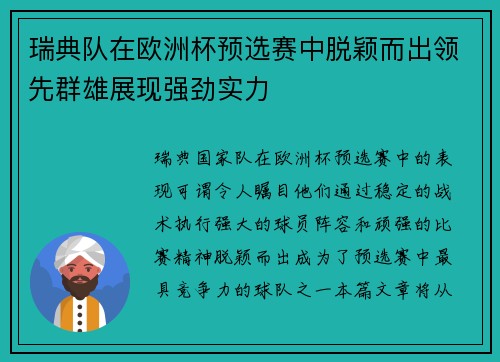 瑞典队在欧洲杯预选赛中脱颖而出领先群雄展现强劲实力

瑞典国家队在欧洲杯预选赛中的表现可谓令人瞩目他们通过稳定的战术执行强大的球员阵容和顽强的比赛精神脱颖而出成为了预选赛中最具竞争力的球队之一本篇文章将从